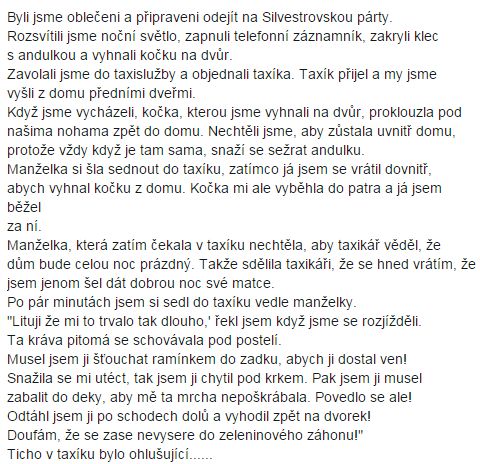 Byli jsme oblečeni a připraveni odejít na Silvestrovskou párty.
Rozsvítili jsme noční světlo, zapnuli telefonní záznamník, zakryli klec s andulkou a vyhnali kočku na dvůr.
Zavolali jsme do taxislužby a objednali taxíka. Taxík přijel a my jsme vyšli z domu předními dveřmi.
Když jsme vycházeli, kočka, kterou jsme vyhnali na dvůr, proklouzla pod našima nohama zpět do domu. Nechtěli jsme, aby zůstala uvnitř domu, protože vždy když je tam sama, snaží se sežrat andulku.
Manželka si šla sednout do taxíku, zatímco já jsem se vrátil dovnitř, abych vyhnal kočku z domu. Kočka mi ale vyběhla do patra a já jsem běžel
za ní.
Manželka, která zatím čekala v taxíku nechtěla, aby taxikář věděl, že dům bude celou noc prázdný. Takže sdělila taxikáři, že se hned vrátím, že jsem jenom šel dát dobrou noc své matce.
Po pár minutách jsem si sedl do taxíku vedle manželky.
"Lituji že mi to trvalo tak dlouho,' řekl jsem když jsme se rozjížděli.
Ta kráva pitomá se schovávala pod postelí.
Musel jsem ji šťouchat ramínkem do zadku, abych ji dostal ven!
Snažila se mi utéct, tak jsem ji chytil pod krkem. Pak jsem ji musel zabalit do deky, aby mě ta mrcha nepoškrábala. Povedlo se ale!
Odtáhl jsem ji po schodech dolů a vyhodil zpět na dvorek!
Doufám, že se zase nevysere do zeleninového záhonu!"
Ticho v taxíku bylo ohlušující......